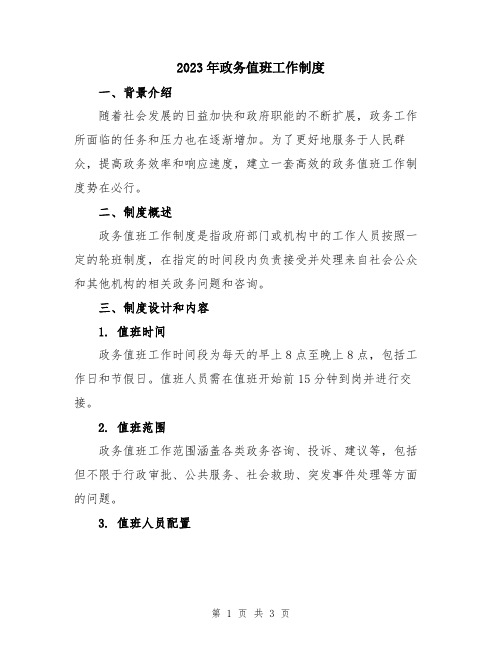 2023年政务值班工作制度

一、背景介绍

随着社会发展的日益加快和政府职能的不断扩展，政务工作所面临的任务和压力也在逐渐增加。为了更好地服务于人民群众，提高政务效率和响应速度，建立一套高效的政务值班工作制度势在必行。

二、制度概述

政务值班工作制度是指政府部门或机构中的工作人员按照一定的轮班制度，在指定的时间段内负责接受并处理来自社会公众和其他机构的相关政务问题和咨询。

三、制度设计和内容

1. 值班时间

政务值班工作时间段为每天的早上8点至晚上8点，包括工作日和节假日。值班人员需在值班开始前15分钟到岗并进行交接。

2. 值班范围

政务值班工作范围涵盖各类政务咨询、投诉、建议等，包括但不限于行政审批、公共服务、社会救助、突发事件处理等方面的问题。

3. 值班人员配置

第 1 页 共 3 页